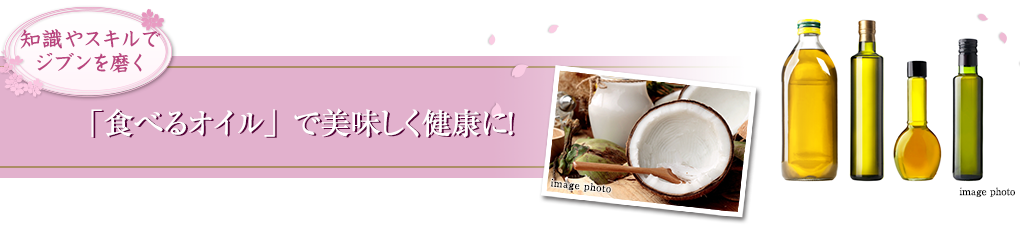 知識やスキルで
ジブンを磨く

「食べるオイル」で美味しく健康に!

image photo

image photo